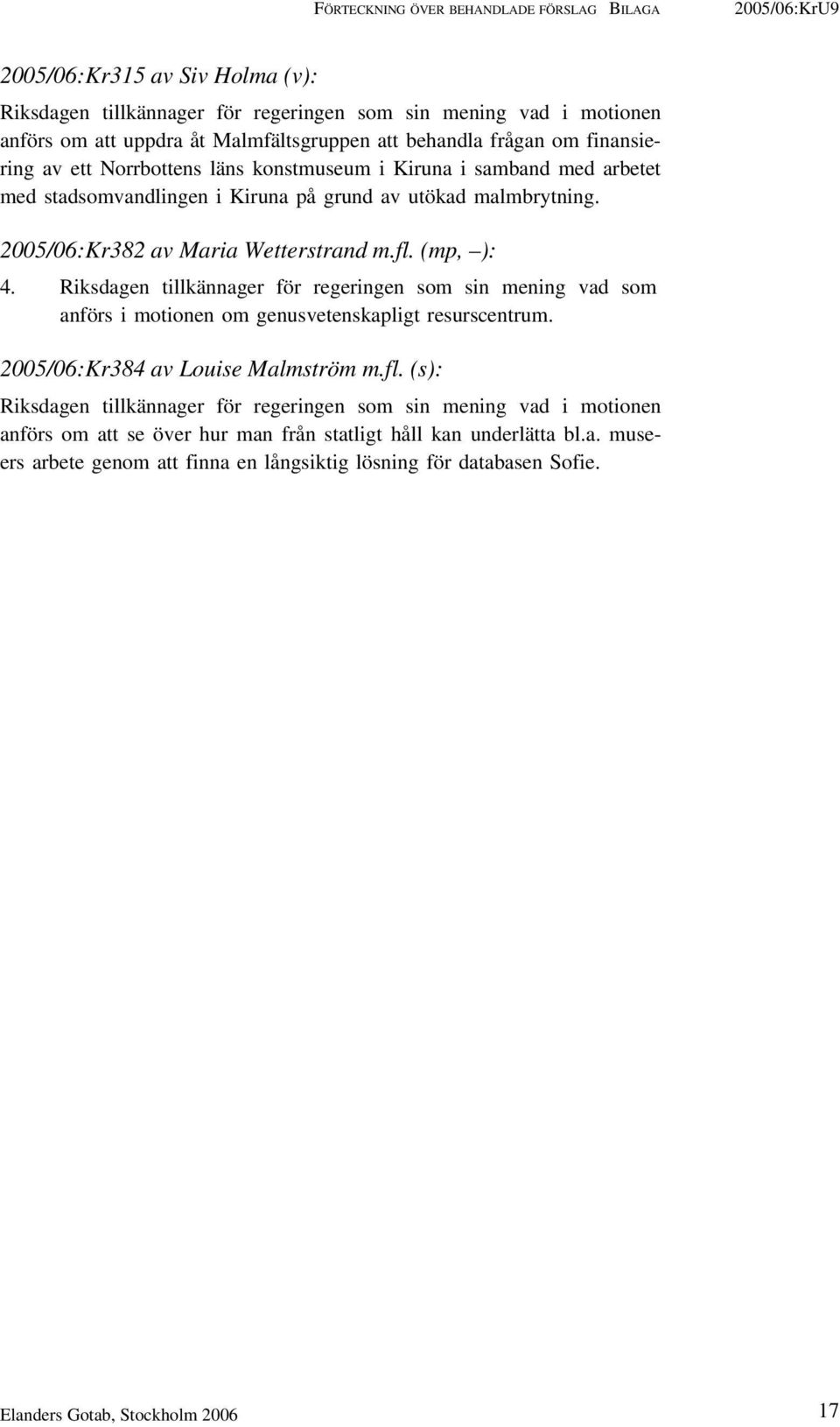 FÖRTECKNING ÖVER BEHANDLADE FÖRSLAG BILAGA 2005/06:KrU9

2005/06:Kr315 av Siv Holma (v):

Riksdagen tillkännager för regeringen som sin mening vad i motionen anförs om att uppdra åt Malmfältsgruppen att behandla frågan om finansiering av ett Norrbottens läns konstmuseum i Kiruna i samband med arbetet med stadsomvandlingen i Kiruna på grund av utökad malmbrytning.

2005/06:Kr382 av Maria Wetterstrand m.fl. (mp, –):

4. Riksdagen tillkännager för regeringen som sin mening vad som anförs i motionen om genusvetenskapligt resurscentrum.

2005/06:Kr384 av Louise Malmström m.fl. (s):

Riksdagen tillkännager för regeringen som sin mening vad i motionen anförs om att se över hur man från statligt håll kan underlätta bl.a. museers arbete genom att finna en långsiktig lösning för databasen Sofie.

Elanders Gotab, Stockholm 2006 17